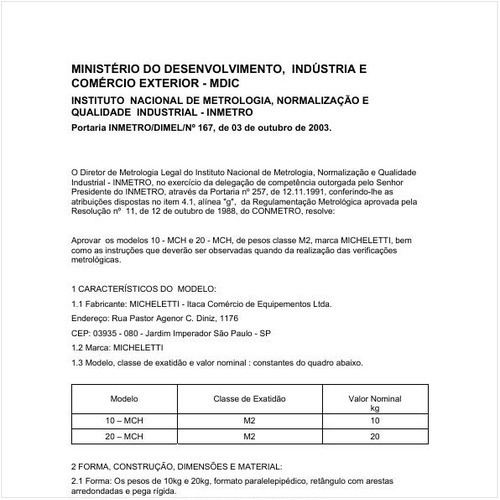 MINISTÉRIO DO DESENVOLVIMENTO, INDÚSTRIA E COMÉRCIO EXTERIOR - MDIC

INSTITUTO NACIONAL DE METROLOGIA, NORMALIZAÇÃO E QUALIDADE INDUSTRIAL - INMETRO

Portaria INMETRO/DIMEL/Nº 167, de 03 de outubro de 2003.

O Diretor de Metrologia Legal do Instituto Nacional de Metrologia, Normalização e Qualidade Industrial - INMETRO, no exercício da delegação de competência outorgada pelo Senhor Presidente do INMETRO, através da Portaria nº 257, de 12.11.1991, conferindo-lhe as atribuições dispostas no item 4.1, alínea "g", da Regulamentação Metrológica aprovada pela Resolução nº 11, de 12 de outubro de 1988, do CONMETRO, resolve:

Aprovar os modelos 10 - MCH e 20 - MCH, de pesos classe M2, marca MICHELETTI, bem como as instruções que deverão ser observadas quando da realização das verificações metrológicas.

1 CARACTERÍSTICOS DO MODELO:

1.1 Fabricante: MICHELETTI - Itaca Comércio de Equipementos Ltda.

Endereço: Rua Pastor Agenor C. Diniz, 1176

CEP: 03935 - 080 - Jardim Imperador São Paulo - SP

1.2 Marca: MICHELETTI

1.3 Modelo, classe de exatidão e valor nominal : constantes do quadro abaixo.

| Modelo | Classe de Exatidão | Valor Nominal kg |
|---|---|---|
| 10 – MCH | M2 | 10 |
| 20 – MCH | M2 | 20 |

2 FORMA, CONSTRUÇÃO, DIMENSÕES E MATERIAL:

2.1 Forma: Os pesos de 10kg e 20kg, formato paralelepipédico, retângulo com arestas arredondadas e pega rígida.